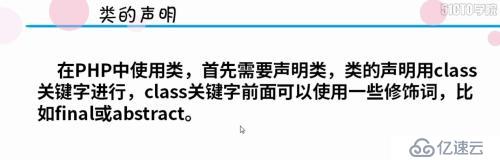 类的声明

51CTO学院

在PHP中使用类，首先需要声明类，类的声明用class关键字进行，class关键字前面可以使用一些修饰词，比如final或abstract。

亿速云